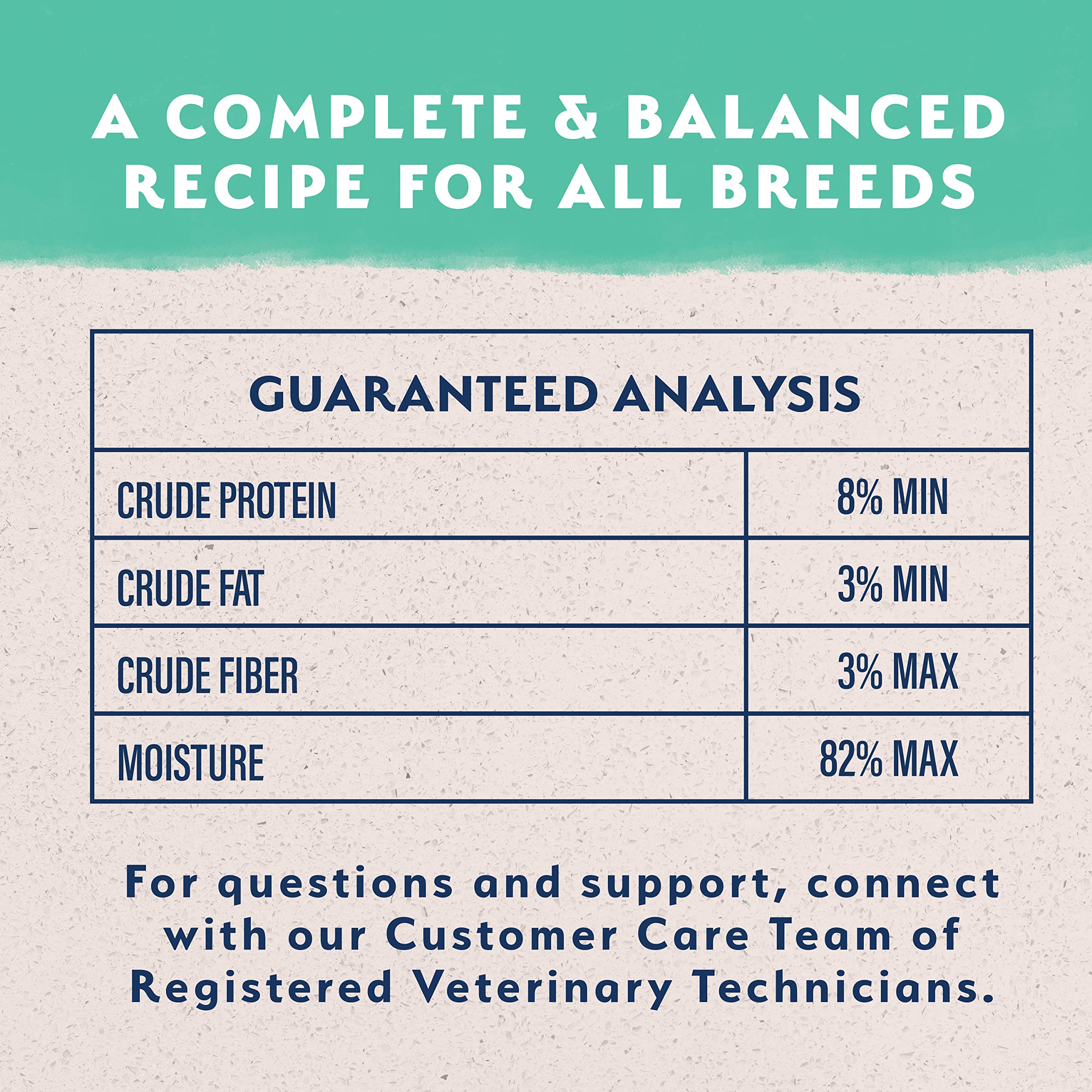 A COMPLETE & BALANCED RECIPE FOR ALL BREEDS

| GUARANTEED ANALYSIS | |
|---|---|
| CRUDE PROTEIN | 8% MIN |
| CRUDE FAT | 3% MIN |
| CRUDE FIBER | 3% MAX |
| MOISTURE | 82% MAX |

For questions and support, connect with our Customer Care Team of Registered Veterinary Technicians.